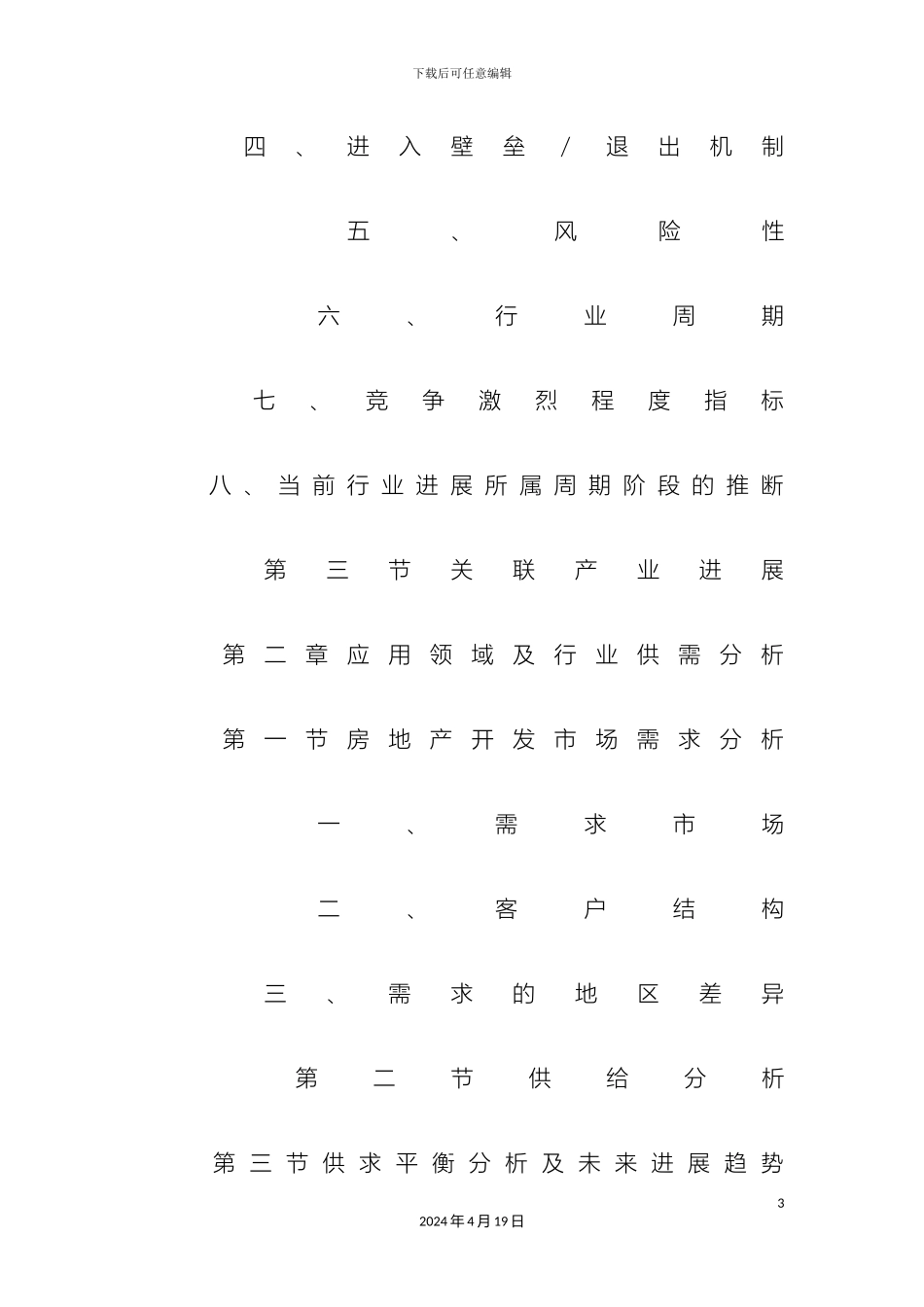 下载后可任意编辑

四、进入壁垒/退出机制

五、风险性

六、行业周期

七、竞争激烈程度指标

八、当前行业进展所属周期阶段的推断

第三节关联产业进展

第二章应用领域及行业供需分析

第一节房地产开发市场需求分析

一、需求市场

二、客户结构

三、需求的地区差异

第二节供给分析

第三节供求平衡分析及未来进展趋势

3

2024年4月19日